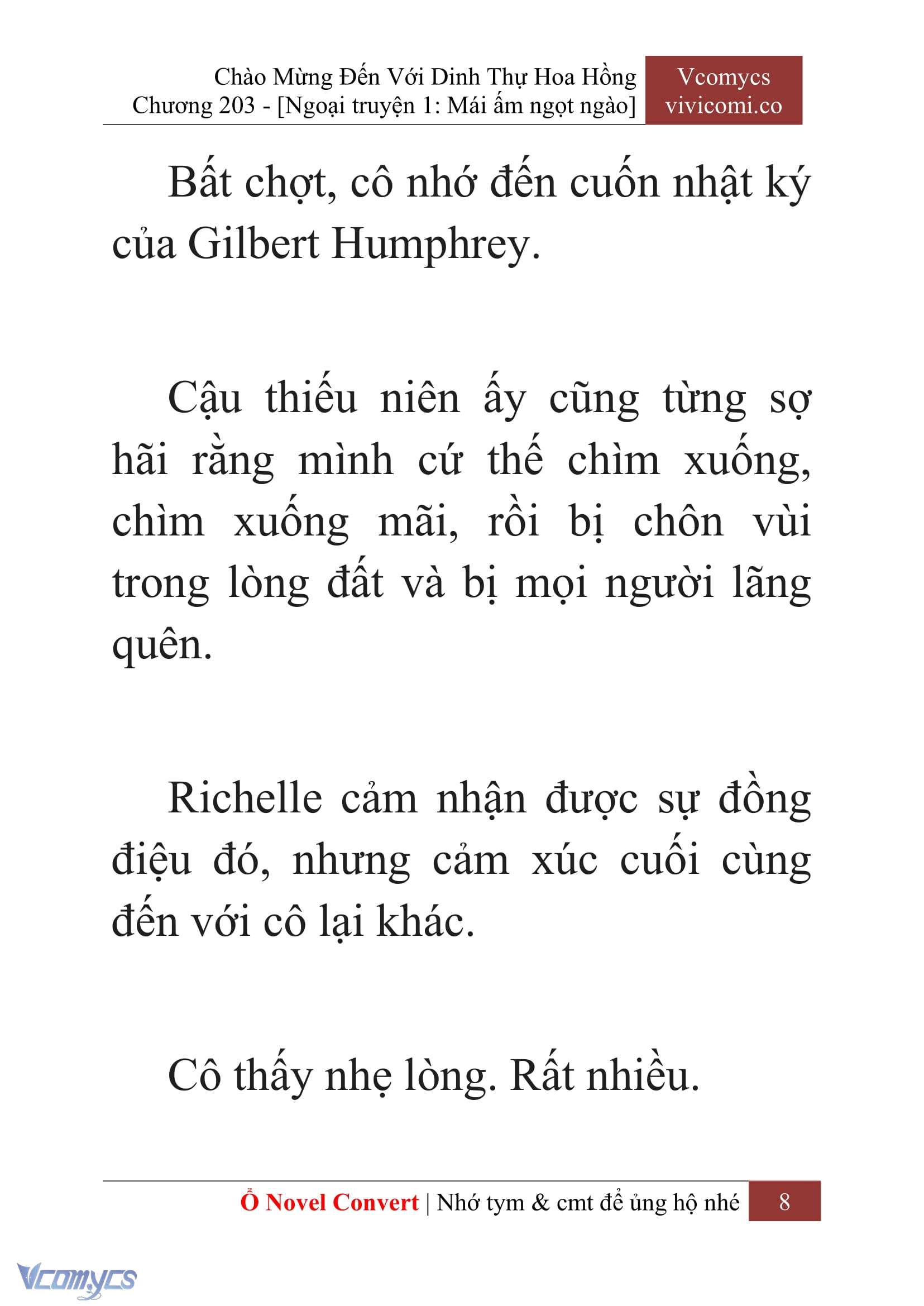 Chào Mừng Đến Với Dinh Thự Hoa Hồng
Chương 203 - [Ngoại truyện 1: Mái ấm ngọt ngào]

Vcomycs
vivicomi.co

Bất chợt, cô nhớ đến cuốn nhật ký của Gilbert Humphrey.

Cậu thiếu niên ấy cũng từng sợ hãi rằng mình cứ thế chìm xuống, chìm xuống mãi, rồi bị chôn vùi trong lòng đất và bị mọi người lãng quên.

Richelle cảm nhận được sự đồng điệu đó, nhưng cảm xúc cuối cùng đến với cô lại khác.

Cô thấy nhẹ lòng. Rất nhiều.

Ổ Novel Convert | Nhớ tym & cmt để ủng hộ nhé 8

Vcomycs